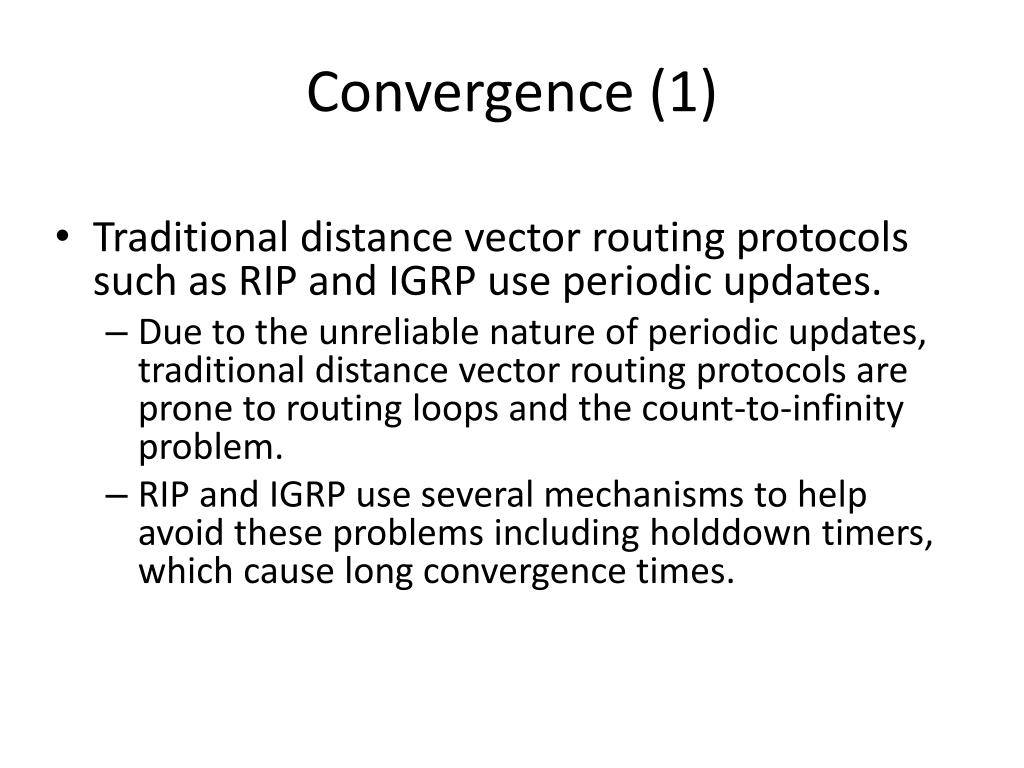 Convergence (1)

• Traditional distance vector routing protocols such as RIP and IGRP use periodic updates.

– Due to the unreliable nature of periodic updates, traditional distance vector routing protocols are prone to routing loops and the count-to-infinity problem.

– RIP and IGRP use several mechanisms to help avoid these problems including holddown timers, which cause long convergence times.